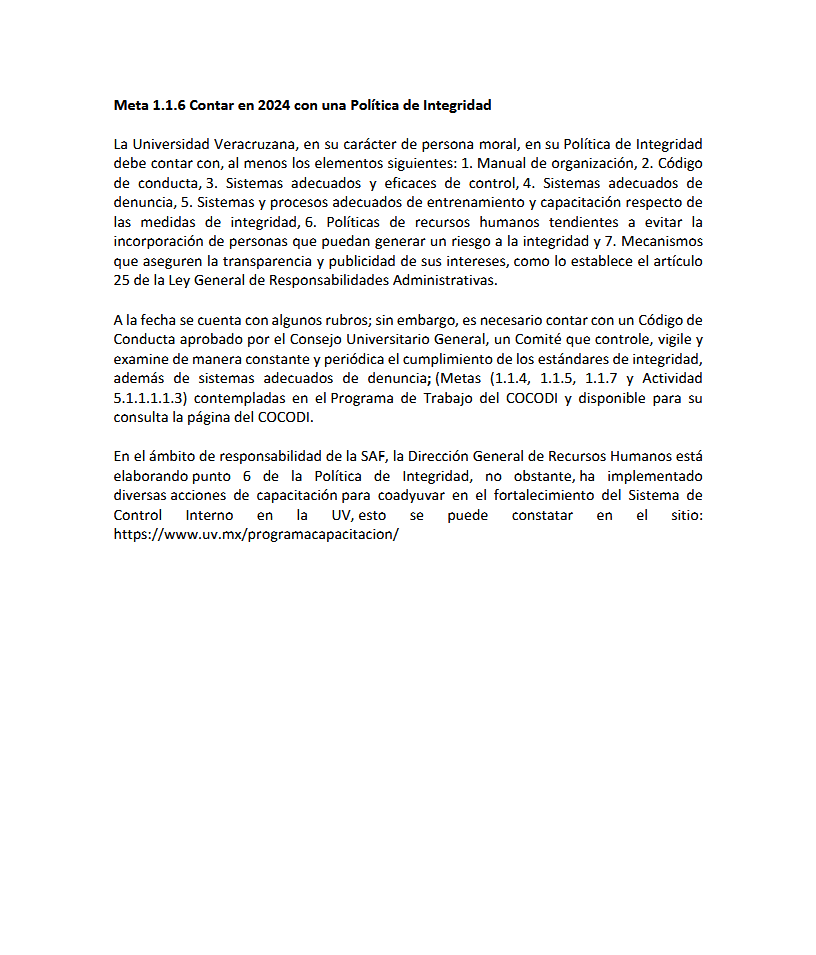 Meta 1.1.6 Contar en 2024 con una Política de Integridad

La Universidad Veracruzana, en su carácter de persona moral, en su Política de Integridad debe contar con, al menos los elementos siguientes: 1. Manual de organización, 2. Código de conducta, 3. Sistemas adecuados y eficaces de control, 4. Sistemas adecuados de denuncia, 5. Sistemas y procesos adecuados de entrenamiento y capacitación respecto de las medidas de integridad, 6. Políticas de recursos humanos tendientes a evitar la incorporación de personas que puedan generar un riesgo a la integridad y 7. Mecanismos que aseguren la transparencia y publicidad de sus intereses, como lo establece el artículo 25 de la Ley General de Responsabilidades Administrativas.

A la fecha se cuenta con algunos rubros; sin embargo, es necesario contar con un Código de Conducta aprobado por el Consejo Universitario General, un Comité que controle, vigile y examine de manera constante y periódica el cumplimiento de los estándares de integridad, además de sistemas adecuados de denuncia; (Metas (1.1.4, 1.1.5, 1.1.7 y Actividad 5.1.1.1.1.3) contempladas en el Programa de Trabajo del COCODI y disponible para su consulta la página del COCODI.

En el ámbito de responsabilidad de la SAF, la Dirección General de Recursos Humanos está elaborando punto 6 de la Política de Integridad, no obstante, ha implementado diversas acciones de capacitación para coadyuvar en el fortalecimiento del Sistema de Control Interno en la UV, esto se puede constatar en el sitio: https://www.uv.mx/programacapacitacion/